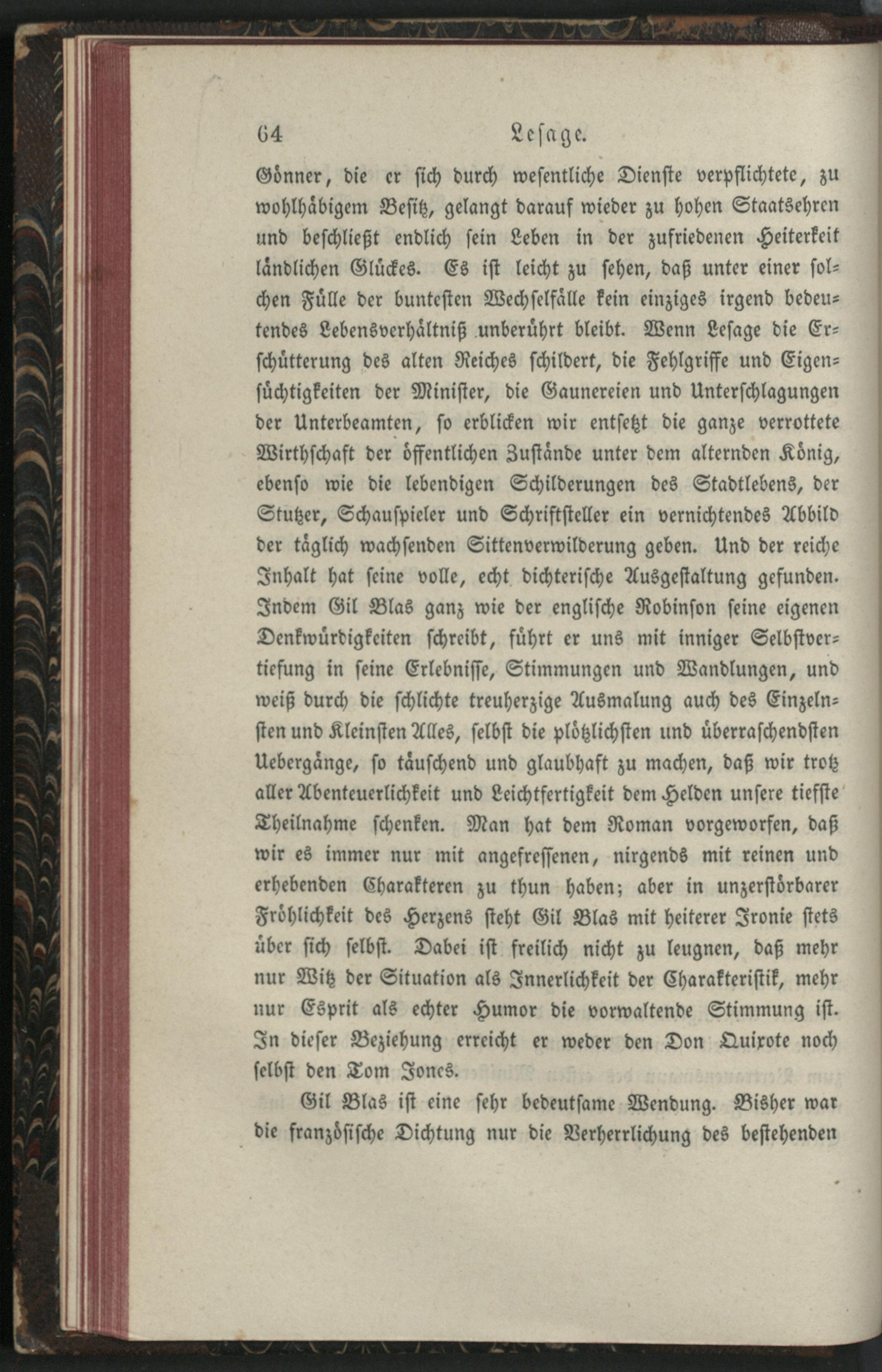 64 Lesage.

Gönner, die er sich durch wesentliche Dienste verpflichtete, zu wohlhäbigem Besitz, gelangt darauf wieder zu hohen Staatsehren und beschließt endlich sein Leben in der zufriedenen Heiterkeit ländlichen Glückes. Es ist leicht zu sehen, daß unter einer solchen Fülle der buntesten Wechselfälle kein einziges irgend bedeutendes Lebensverhältniß unberührt bleibt. Wenn Lesage die Erschütterung des alten Reiches schildert, die Fehlgriffe und Eigensüchtigkeiten der Minister, die Gaunereien und Unterschlagungen der Unterbeamten, so erblicken wir entsetzt die ganze verrottete Wirthschaft der öffentlichen Zustände unter dem alternden König, ebenso wie die lebendigen Schilderungen des Stadtlebens, der Stutzer, Schauspieler und Schriftsteller ein vernichtendes Abbild der täglich wachsenden Sittenverwilderung geben. Und der reiche Inhalt hat seine volle, echt dichterische Ausgestaltung gefunden. Indem Gil Blas ganz wie der englische Robinson seine eigenen Denkwürdigkeiten schreibt, führt er uns mit inniger Selbstvertiefung in seine Erlebnisse, Stimmungen und Wandlungen, und weiß durch die schlichte treuherzige Ausmalung auch des Einzelnsten und Kleinsten Alles, selbst die plötzlichsten und überraschendsten Uebergänge, so täuschend und glaubhaft zu machen, daß wir trotz aller Abenteuerlichkeit und Leichtfertigkeit dem Helden unsere tiefste Theilnahme schenken. Man hat dem Roman vorgeworfen, daß wir es immer nur mit angefressenen, nirgends mit reinen und erhebenden Charakteren zu thun haben; aber in unzerstörbarer Fröhlichkeit des Herzens steht Gil Blas mit heiterer Ironie stets über sich selbst. Dabei ist freilich nicht zu leugnen, daß mehr nur Witz der Situation als Innerlichkeit der Charakteristik, mehr nur Esprit als echter Humor die vorwaltende Stimmung ist. In dieser Beziehung erreicht er weder den Don Quixote noch selbst den Tom Jones.

Gil Blas ist eine sehr bedeutsame Wendung. Bisher war die französische Dichtung nur die Verherrlichung des bestehenden